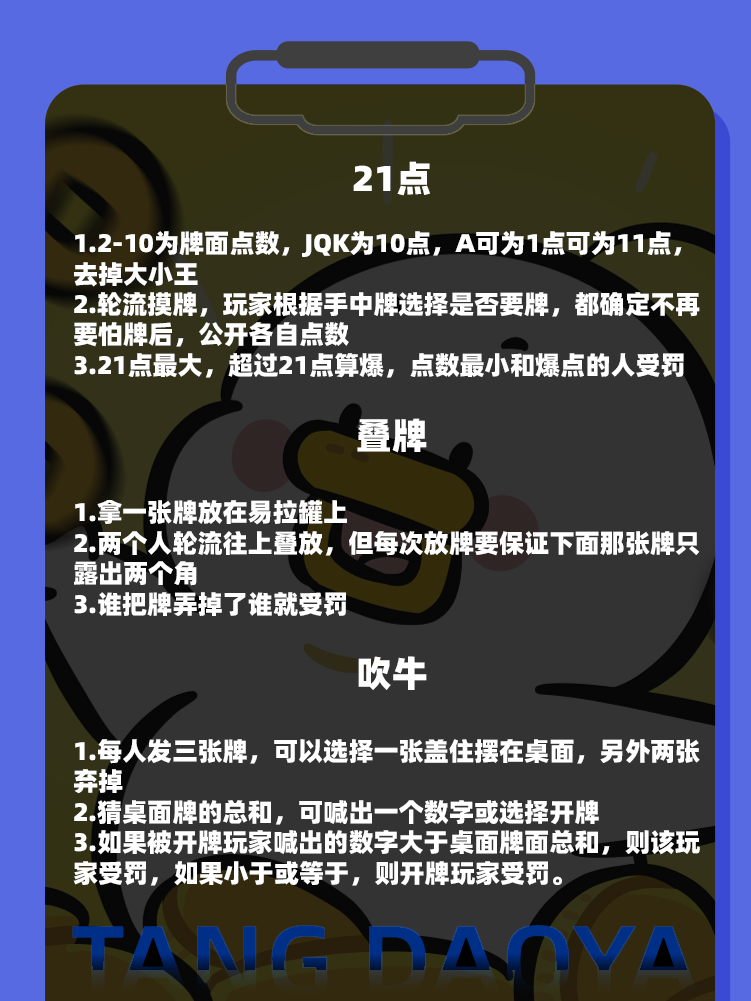 21点

1.2-10为牌面点数，JQK为10点，A可为1点可为11点，去掉大小王
2.轮流摸牌，玩家根据手中牌选择是否要牌，都确定不再要怕牌后，公开各自点数
3.21点最大，超过21点算爆，点数最小和爆点的人受罚

叠牌

1.拿一张牌放在易拉罐上
2.两个人轮流往上叠放，但每次放牌要保证下面那张牌只露出两个角
3.谁把牌弄掉了谁就受罚

吹牛

1.每人发三张牌，可以选择一张盖住摆在桌面，另外两张弃掉
2.猜桌面牌的总和，可喊出一个数字或选择开牌
3.如果被开牌玩家喊出的数字大于桌面牌面总和，则该玩家受罚，如果小于或等于，则开牌玩家受罚。

TANG DAOYA